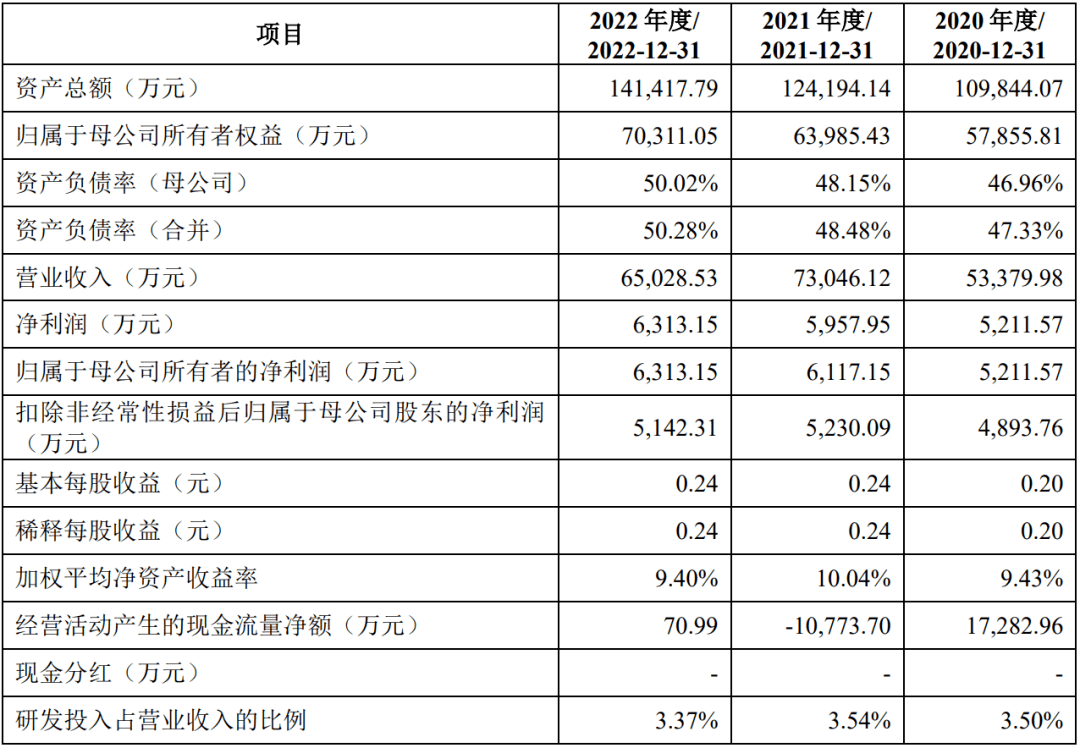 | 项目 | 2022 年度/ 2022-12-31 | 2021 年度/ 2021-12-31 | 2020 年度/ 2020-12-31 |
|---|---|---|---|
| 资产总额（万元） | 141,417.79 | 124,194.14 | 109,844.07 |
| 归属于母公司所有者权益（万元） | 70,311.05 | 63,985.43 | 57,855.81 |
| 资产负债率（母公司） | 50.02% | 48.15% | 46.96% |
| 资产负债率（合并） | 50.28% | 48.48% | 47.33% |
| 营业收入（万元） | 65,028.53 | 73,046.12 | 53,379.98 |
| 净利润（万元） | 6,313.15 | 5,957.95 | 5,211.57 |
| 归属于母公司所有者的净利润（万元） | 6,313.15 | 6,117.15 | 5,211.57 |
| 扣除非经常性损益后归属于母公司股东的净利润（万元） | 5,142.31 | 5,230.09 | 4,893.76 |
| 基本每股收益（元） | 0.24 | 0.24 | 0.20 |
| 稀释每股收益（元） | 0.24 | 0.24 | 0.20 |
| 加权平均净资产收益率 | 9.40% | 10.04% | 9.43% |
| 经营活动产生的现金流量净额（万元） | 70.99 | -10,773.70 | 17,282.96 |
| 现金分红（万元） | - | - | - |
| 研发投入占营业收入的比例 | 3.37% | 3.54% | 3.50% |